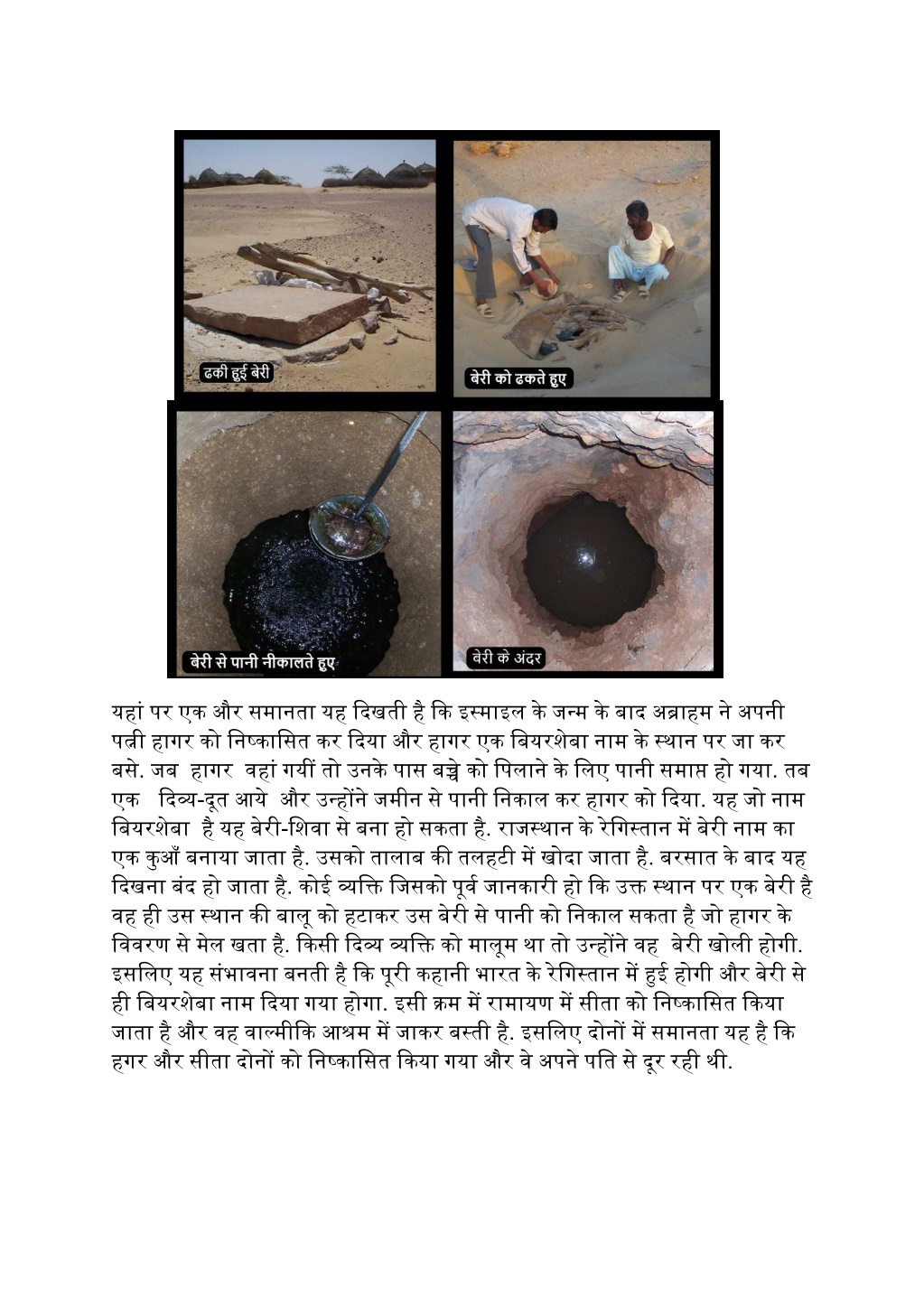 ढकी हुई बेरी

बेरी को ढकते हुए

बेरी से पानी नीकालते हुए

बेरी के अंदर

यहां पर एक और समानता यह दिखती है कि इस्माइल के जन्म के बाद अब्राहम ने अपनी पत्नी हागर को निष्कासित कर दिया और हागर एक बियरशेबा नाम के स्थान पर जा कर बसे. जब हागर वहां गयीं तो उनके पास बच्चे को पिलाने के लिए पानी समाप्त हो गया. तब एक दिव्य-दूत आये और उन्होंने जमीन से पानी निकाल कर हागर को दिया. यह जो नाम बियरशेबा है यह बेरी-शिवा से बना हो सकता है. राजस्थान के रेगिस्तान में बेरी नाम का एक कुआँ बनाया जाता है. उसको तालाब की तलहटी में खोदा जाता है. बरसात के बाद यह दिखना बंद हो जाता है. कोई व्यक्ति जिसको पूर्व जानकारी हो कि उक्त स्थान पर एक बेरी है वह ही उस स्थान की बालू को हटाकर उस बेरी से पानी को निकाल सकता है जो हागर के विवरण से मेल खता है. किसी दिव्य व्यक्ति को मालूम था तो उन्होंने वह बेरी खोली होगी. इसलिए यह संभावना बनती है कि पूरी कहानी भारत के रेगिस्तान में हुई होगी और बेरी से ही बियरशेबा नाम दिया गया होगा. इसी क्रम में रामायण में सीता को निष्कासित किया जाता है और वह वाल्मीकि आश्रम में जाकर बस्ती है. इसलिए दोनों में समानता यह है कि हगर और सीता दोनों को निष्कासित किया गया और वे अपने पति से दूर रही थी.